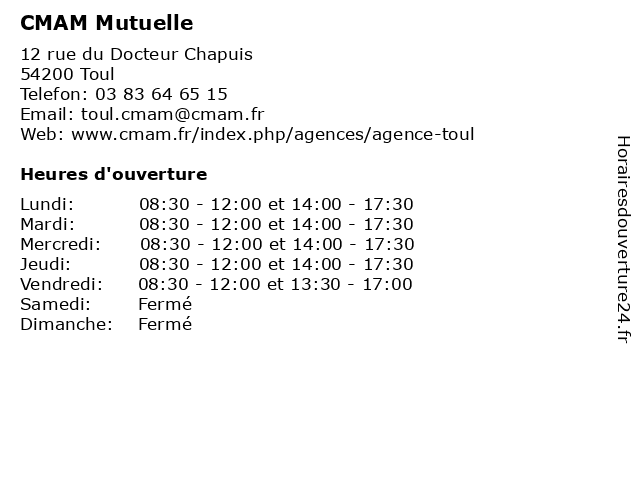 CMAM Mutuelle

12 rue du Docteur Chapuis
54200 Toul
Telefon: 03 83 64 65 15
Email: toul.cmam@cmam.fr
Web: www.cmam.fr/index.php/agences/agence-toul

Heures d'ouverture

Lundi: 08:30 - 12:00 et 14:00 - 17:30
Mardi: 08:30 - 12:00 et 14:00 - 17:30
Mercredi: 08:30 - 12:00 et 14:00 - 17:30
Jeudi: 08:30 - 12:00 et 14:00 - 17:30
Vendredi: 08:30 - 12:00 et 13:30 - 17:00
Samedi: Fermé
Dimanche: Fermé

Horairesdouverture24.fr